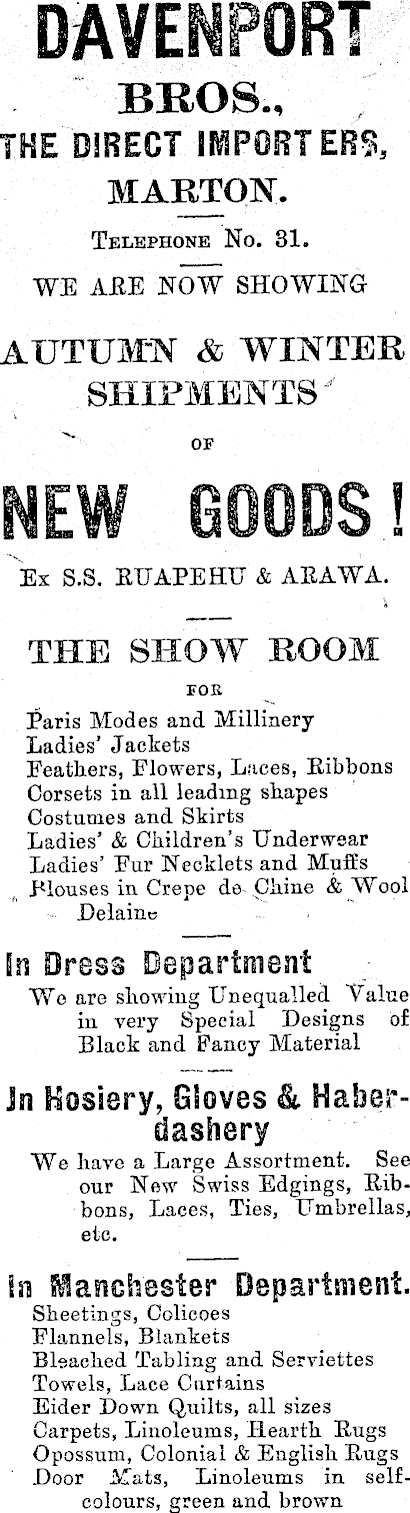 DAVENPORT

BROS.,

THE DIRECT IMPORTERS,

MARTON.

TELEPHONE No. 31.

WE ARE NOW SHOWING

AUTUMN & WINTER SHIPMENTS

OF

NEW GOODS!

Ex S.S. RUAPEHU & ARAWA.

THE SHOW ROOM

FOR

Paris Modes and Millinery
Ladies' Jackets
Feathers, Flowers, Laces, Ribbons
Corsets in all leading shapes
Costumes and Skirts
Ladies' & Children's Underwear
Ladies' Fur Necklets and Muffs
Blouses in Crepe de Chine & Wool Delaine

In Dress Department

We are showing Unequalled Value in very Special Designs of Black and Fancy Material

In Hosiery, Gloves & Haberdashery

We have a Large Assortment. See our New Swiss Edgings, Ribbons, Laces, Ties, Umbrellas, etc.

In Manchester Department.

Sheetings, Colicoes
Flannels, Blankets
Bleached Tabling and Serviettes
Towels, Lace Curtains
Eider Down Quilts, all sizes
Carpets, Linoleums, Hearth Rugs
Opossum, Colonial & English Rugs
Door Mats, Linoleums in self-colours, green and brown